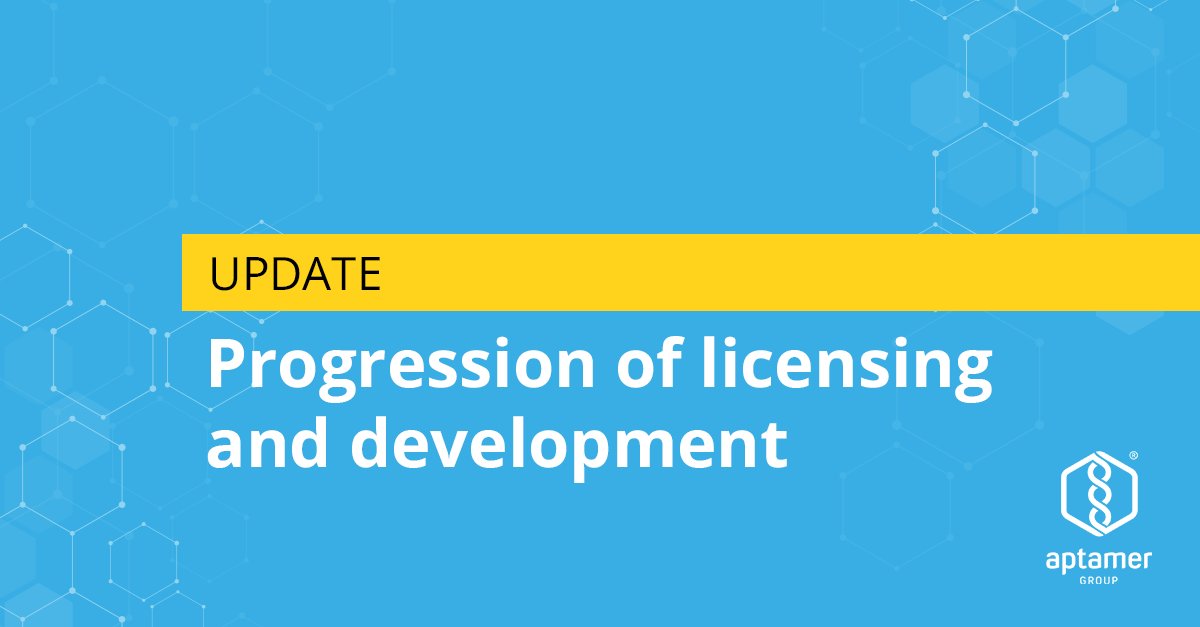 UPDATE

Progression of licensing and development

®

aptamer
GROUP